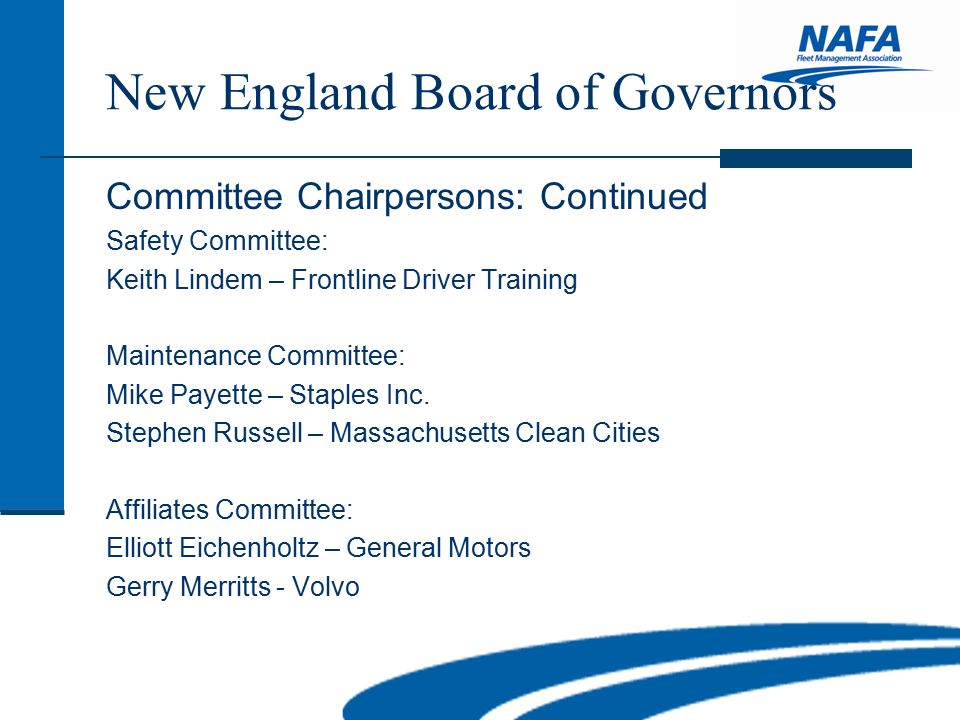 NAFA
Fleet Management Association

New England Board of Governors

Committee Chairpersons: Continued
Safety Committee:
Keith Lindem – Frontline Driver Training

Maintenance Committee:
Mike Payette – Staples Inc.
Stephen Russell – Massachusetts Clean Cities

Affiliates Committee:
Elliott Eichenholtz – General Motors
Gerry Merritts - Volvo